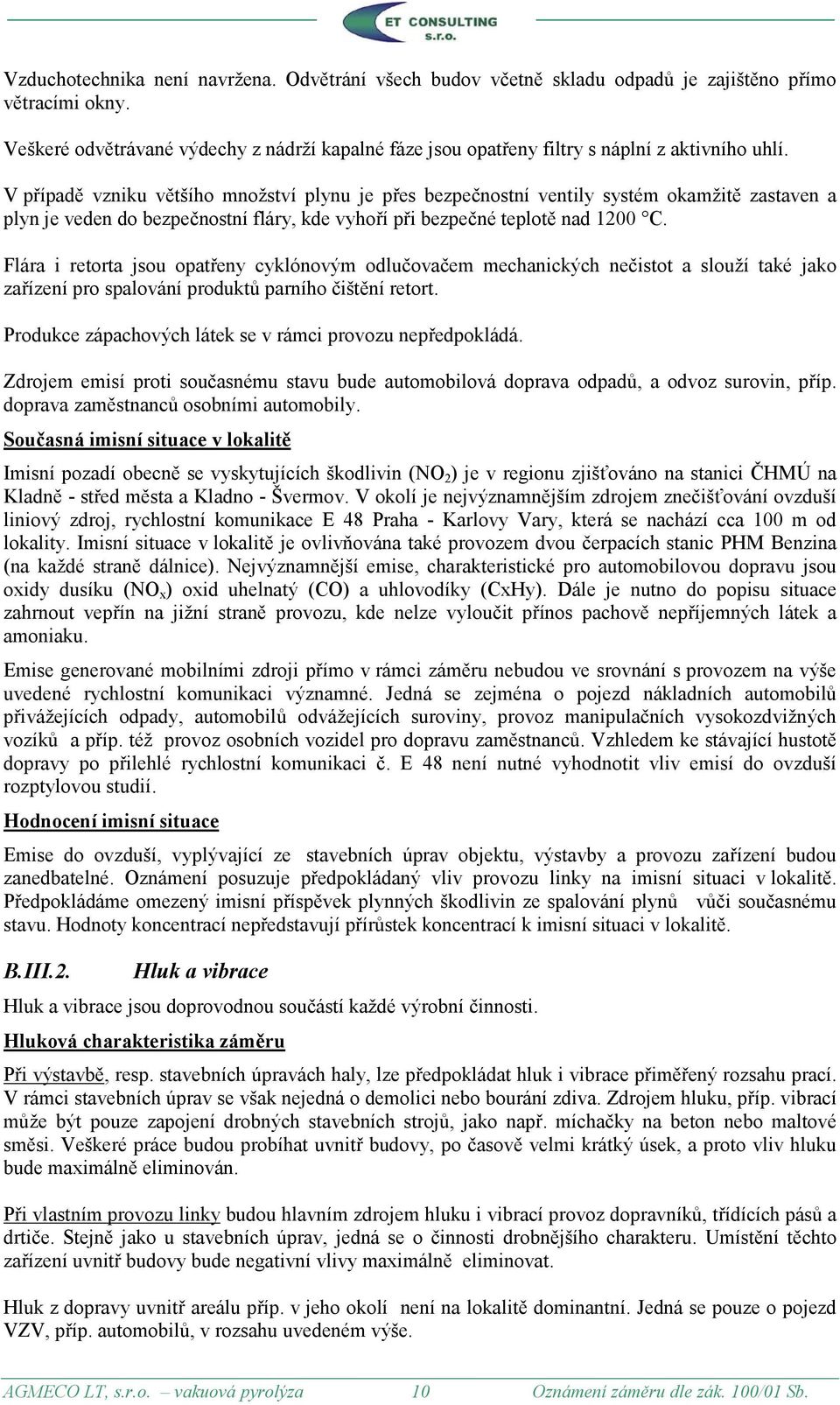 ET CONSULTING s.r.o.

Vzduchotechnika není navržena. Odvětrání všech budov včetně skladu odpadů je zajištěno přímo větracími okny.

Veškeré odvětrávané výdechy z nádrží kapalné fáze jsou opatřeny filtry s náplní z aktivního uhlí.

V případě vzniku většího množství plynu je přes bezpečnostní ventily systém okamžitě zastaven a plyn je veden do bezpečnostní fláry, kde vyhoří při bezpečné teplotě nad 1200 °C.

Flára i retorta jsou opatřeny cyklónovým odlučovačem mechanických nečistot a slouží také jako zařízení pro spalování produktů parního čištění retort.

Produkce zápachových látek se v rámci provozu nepředpokládá.

Zdrojem emisí proti současnému stavu bude automobilová doprava odpadů, a odvoz surovin, příp. doprava zaměstnanců osobními automobily.

Současná imisní situace v lokalitě

Imisní pozadí obecně se vyskytujících škodlivin ($NO_2$) je v regionu zjišťováno na stanici ČHMÚ na Kladně - střed města a Kladno - Švermov. V okolí je nejvýznamnějším zdrojem znečišťování ovzduší liniový zdroj, rychlostní komunikace E 48 Praha - Karlovy Vary, která se nachází cca 100 m od lokality. Imisní situace v lokalitě je ovlivňována také provozem dvou čerpacích stanic PHM Benzina (na každé straně dálnice). Nejvýznamnější emise, charakteristické pro automobilovou dopravu jsou oxidy dusíku ($NO_x$) oxid uhelnatý (CO) a uhlovodíky (CxHy). Dále je nutno do popisu situace zahrnout vepřín na jižní straně provozu, kde nelze vyloučit přínos pachově nepříjemných látek a amoniaku.

Emise generované mobilními zdroji přímo v rámci záměru nebudou ve srovnání s provozem na výše uvedené rychlostní komunikaci významné. Jedná se zejména o pojezd nákladních automobilů přivážejících odpady, automobilů odvážejících suroviny, provoz manipulačních vysokozdvižných vozíků a příp. též provoz osobních vozidel pro dopravu zaměstnanců. Vzhledem ke stávající hustotě dopravy po přilehlé rychlostní komunikaci č. E 48 není nutné vyhodnotit vliv emisí do ovzduší rozptylovou studií.

Hodnocení imisní situace

Emise do ovzduší, vyplývající ze stavebních úprav objektu, výstavby a provozu zařízení budou zanedbatelné. Oznámení posuzuje předpokládaný vliv provozu linky na imisní situaci v lokalitě. Předpokládáme omezený imisní příspěvek plynných škodlivin ze spalování plynů vůči současnému stavu. Hodnoty koncentrací nepředstavují přírůstek koncentrací k imisní situaci v lokalitě.

B.III.2. Hluk a vibrace

Hluk a vibrace jsou doprovodnou součástí každé výrobní činnosti.

Hluková charakteristika záměru

Při výstavbě, resp. stavebních úpravách haly, lze předpokládat hluk i vibrace přiměřený rozsahu prací. V rámci stavebních úprav se však nejedná o demolici nebo bourání zdiva. Zdrojem hluku, příp. vibrací může být pouze zapojení drobných stavebních strojů, jako např. míchačky na beton nebo maltové směsi. Veškeré práce budou probíhat uvnitř budovy, po časově velmi krátký úsek, a proto vliv hluku bude maximálně eliminován.

Při vlastním provozu linky budou hlavním zdrojem hluku i vibrací provoz dopravníků, třídících pásů a drtiče. Stejně jako u stavebních úprav, jedná se o činnosti drobnějšího charakteru. Umístění těchto zařízení uvnitř budovy bude negativní vlivy maximálně eliminovat.

Hluk z dopravy uvnitř areálu příp. v jeho okolí není na lokalitě dominantní. Jedná se pouze o pojezd VZV, příp. automobilů, v rozsahu uvedeném výše.

AGMECO LT, s.r.o. – vakuová pyrolýza 10 Oznámení záměru dle zák. 100/01 Sb.